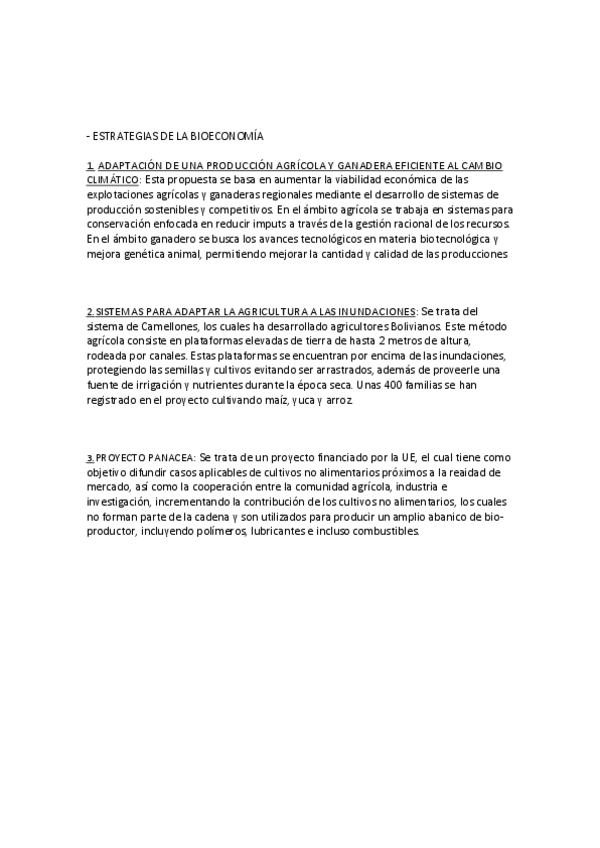 - ESTRATEGIAS DE LA BIOECONOMÍA

1. ADAPTACIÓN DE UNA PRODUCCIÓN AGRÍCOLA Y GANADERA EFICIENTE AL CAMBIO CLIMÁTICO: Esta propuesta se basa en aumentar la viabilidad económica de las explotaciones agrícolas y ganaderas regionales mediante el desarrollo de sistemas de producción sostenibles y competitivos. En el ámbito agrícola se trabaja en sistemas para conservación enfocada en reducir imputs a través de la gestión racional de los recursos. En el ámbito ganadero se busca los avances tecnológicos en materia biotecnológica y mejora genética animal, permitiendo mejorar la cantidad y calidad de las producciones

2. SISTEMAS PARA ADAPTAR LA AGRICULTURA A LAS INUNDACIONES: Se trata del sistema de Camellones, los cuales ha desarrollado agricultores Bolivianos. Este método agrícola consiste en plataformas elevadas de tierra de hasta 2 metros de altura, rodeada por canales. Estas plataformas se encuentran por encima de las inundaciones, protegiendo las semillas y cultivos evitando ser arrastrados, además de proveerle una fuente de irrigación y nutrientes durante la época seca. Unas 400 familias se han registrado en el proyecto cultivando maíz, yuca y arroz.

3. PROYECTO PANACEA: Se trata de un proyecto financiado por la UE, el cual tiene como objetivo difundir casos aplicables de cultivos no alimentarios próximos a la reaidad de mercado, así como la cooperación entre la comunidad agrícola, industria e investigación, incrementando la contribución de los cultivos no alimentarios, los cuales no forman parte de la cadena y son utilizados para producir un amplio abanico de bio-productor, incluyendo polímeros, lubricantes e incluso combustibles.